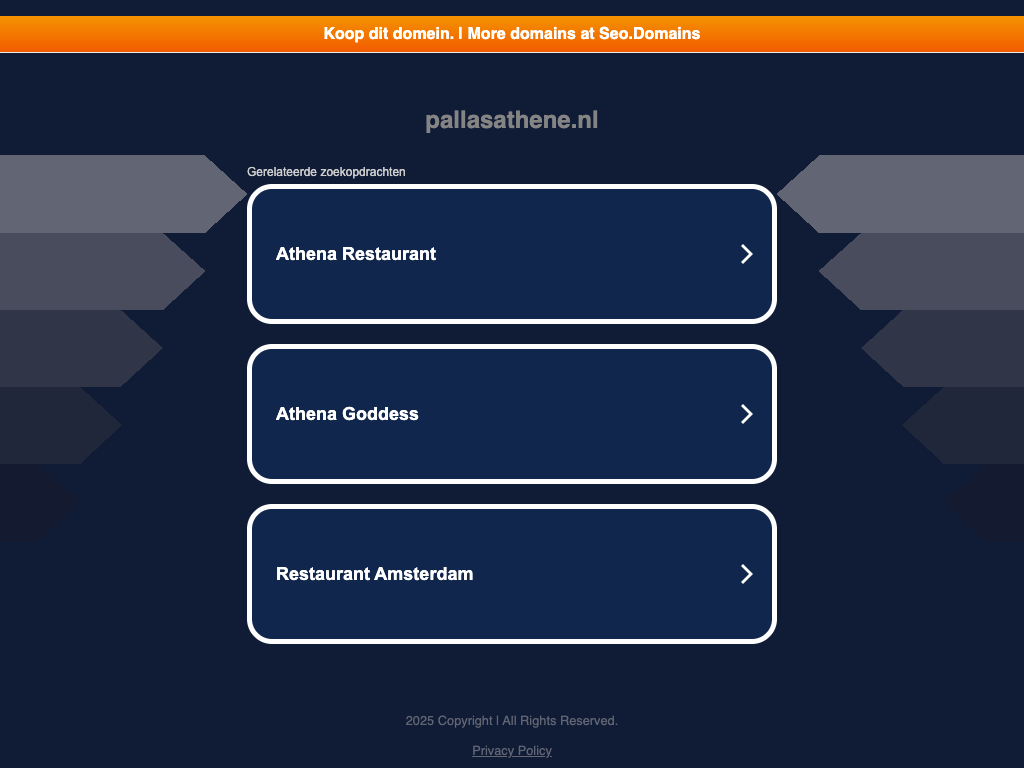 Koop dit domein. | More domains at Seo.Domains

pallasathene.nl

Gerelateerde zoekopdrachten

Athena Restaurant

Athena Goddess

Restaurant Amsterdam

2025 Copyright | All Rights Reserved.

Privacy Policy